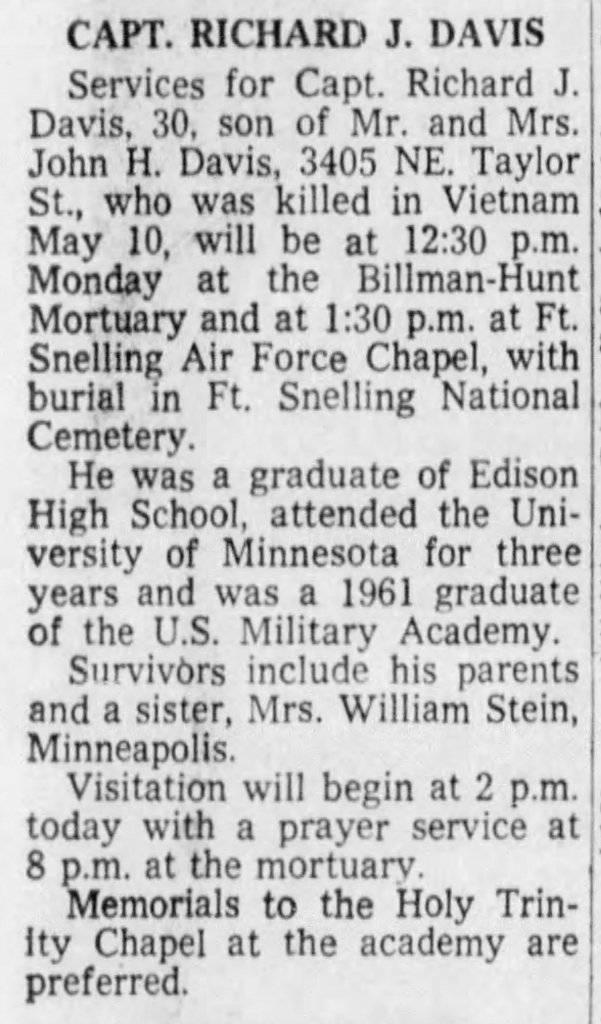 CAPT. RICHARD J. DAVIS

Services for Capt. Richard J. Davis, 30, son of Mr. and Mrs. John H. Davis, 3405 NE. Taylor St., who was killed in Vietnam May 10, will be at 12:30 p.m. Monday at the Billman-Hunt Mortuary and at 1:30 p.m. at Ft. Snelling Air Force Chapel, with burial in Ft. Snelling National Cemetery.

He was a graduate of Edison High School, attended the University of Minnesota for three years and was a 1961 graduate of the U.S. Military Academy.

Survivors include his parents and a sister, Mrs. William Stein, Minneapolis.

Visitation will begin at 2 p.m. today with a prayer service at 8 p.m. at the mortuary.

Memorials to the Holy Trinity Chapel at the academy are preferred.